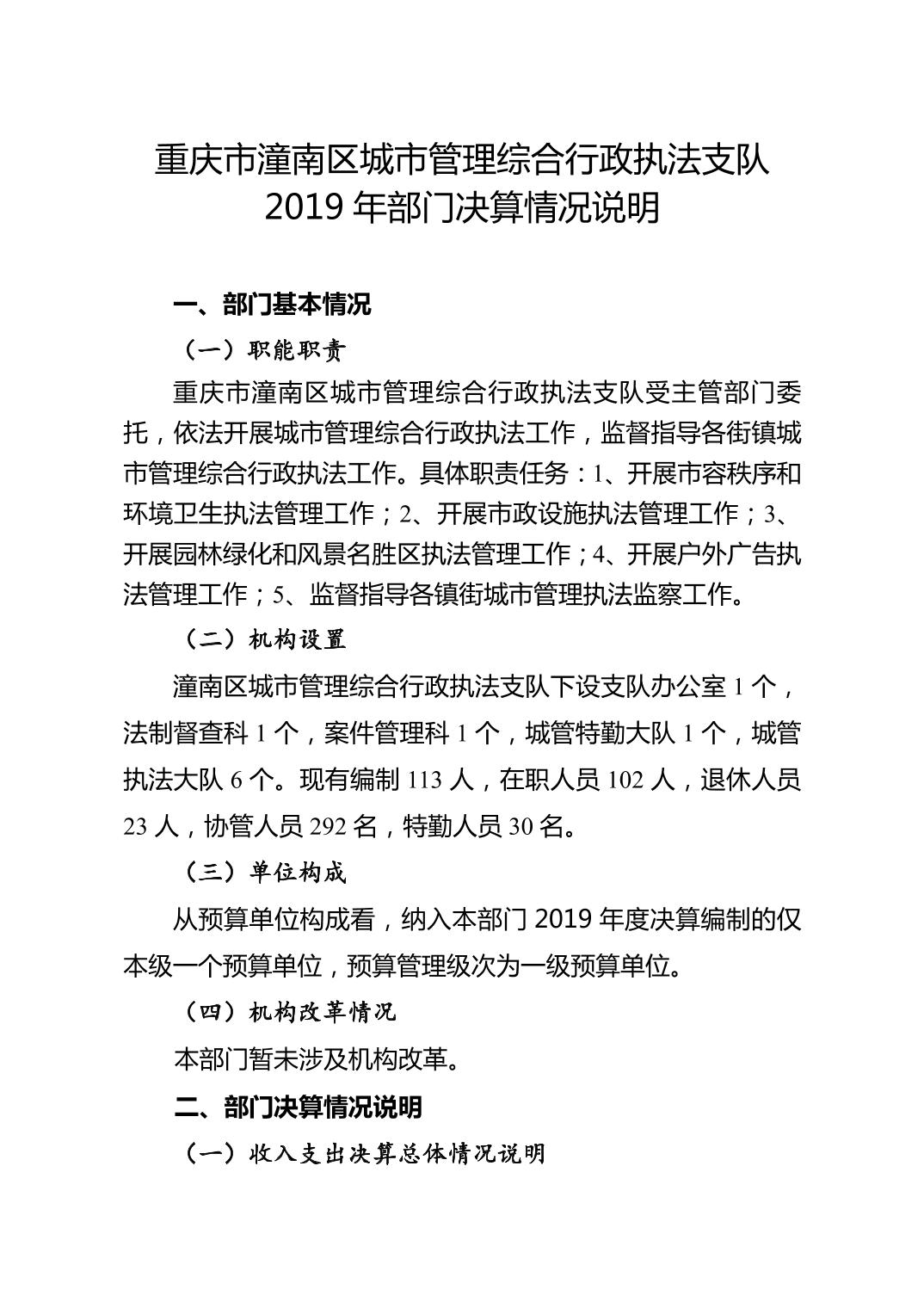 重庆市潼南区城市管理综合行政执法支队
2019 年部门决算情况说明

一、部门基本情况

（一）职能职责

重庆市潼南区城市管理综合行政执法支队受主管部门委托，依法开展城市管理综合行政执法工作，监督指导各街镇城市管理综合行政执法工作。具体职责任务：1、开展市容秩序和环境卫生执法管理工作；2、开展市政设施执法管理工作；3、开展园林绿化和风景名胜区执法管理工作；4、开展户外广告执法管理工作；5、监督指导各镇街城市管理执法监察工作。

（二）机构设置

潼南区城市管理综合行政执法支队下设支队办公室 1 个，法制督查科 1 个，案件管理科 1 个，城管特勤大队 1 个，城管执法大队 6 个。现有编制 113 人，在职人员 102 人，退休人员 23 人，协管人员 292 名，特勤人员 30 名。

（三）单位构成

从预算单位构成看，纳入本部门 2019 年度决算编制的仅本级一个预算单位，预算管理级次为一级预算单位。

（四）机构改革情况

本部门暂未涉及机构改革。

二、部门决算情况说明

（一）收入支出决算总体情况说明